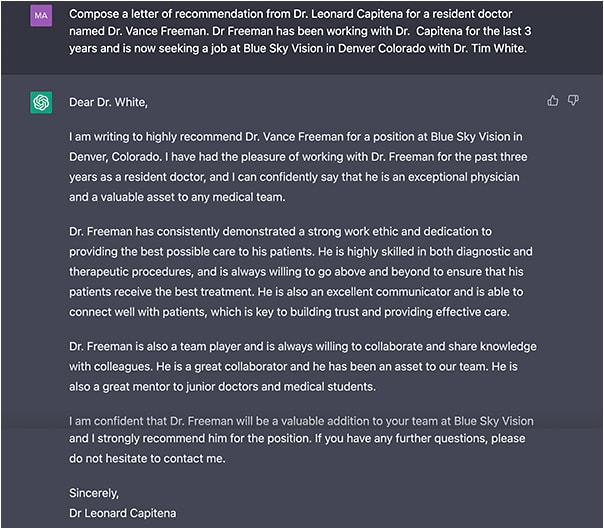 MA

Compose a letter of recommendation from Dr. Leonard Capitena for a resident doctor named Dr. Vance Freeman. Dr Freeman has been working with Dr. Capitena for the last 3 years and is now seeking a job at Blue Sky Vision in Denver Colorado with Dr. Tim White.

Dear Dr. White,

I am writing to highly recommend Dr. Vance Freeman for a position at Blue Sky Vision in Denver, Colorado. I have had the pleasure of working with Dr. Freeman for the past three years as a resident doctor, and I can confidently say that he is an exceptional physician and a valuable asset to any medical team.

Dr. Freeman has consistently demonstrated a strong work ethic and dedication to providing the best possible care to his patients. He is highly skilled in both diagnostic and therapeutic procedures, and is always willing to go above and beyond to ensure that his patients receive the best treatment. He is also an excellent communicator and is able to connect well with patients, which is key to building trust and providing effective care.

Dr. Freeman is also a team player and is always willing to collaborate and share knowledge with colleagues. He is a great collaborator and he has been an asset to our team. He is also a great mentor to junior doctors and medical students.

I am confident that Dr. Freeman will be a valuable addition to your team at Blue Sky Vision and I strongly recommend him for the position. If you have any further questions, please do not hesitate to contact me.

Sincerely,
Dr Leonard Capitena